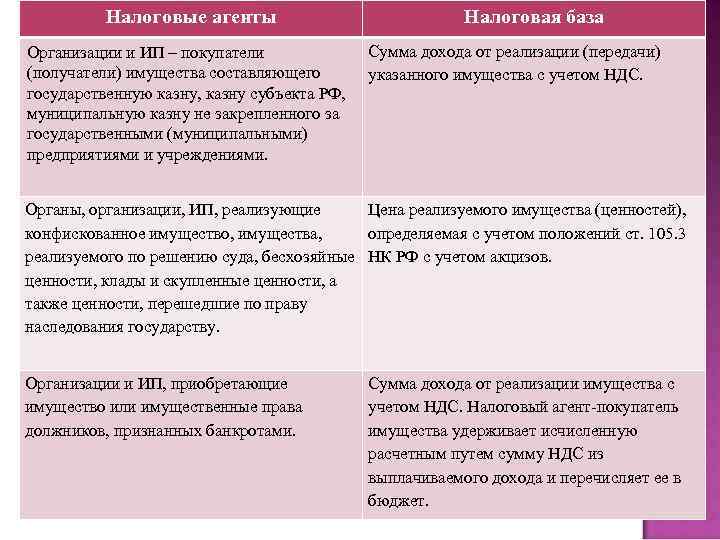 | Налоговые агенты | Налоговая база |
|---|---|
| Организации и ИП – покупатели (получатели) имущества составляющего государственную казну, казну субъекта РФ, муниципальную казну не закрепленного за государственными (муниципальными) предприятиями и учреждениями. | Сумма дохода от реализации (передачи) указанного имущества с учетом НДС. |
| Органы, организации, ИП, реализующие конфискованное имущество, имущества, реализуемого по решению суда, бесхозяйные ценности, клады и скупленные ценности, а также ценности, перешедшие по праву наследования государству. | Цена реализуемого имущества (ценностей), определяемая с учетом положений ст. 105.3 НК РФ с учетом акцизов. |
| Организации и ИП, приобретающие имущество или имущественные права должников, признанных банкротами. | Сумма дохода от реализации имущества с учетом НДС. Налоговый агент-покупатель имущества удерживает исчисленную расчетным путем сумму НДС из выплачиваемого дохода и перечисляет ее в бюджет. |